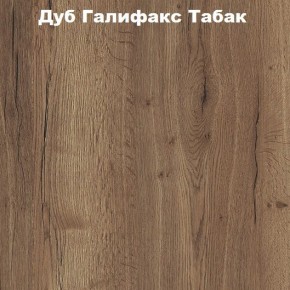 Дуб Галифакс Табак